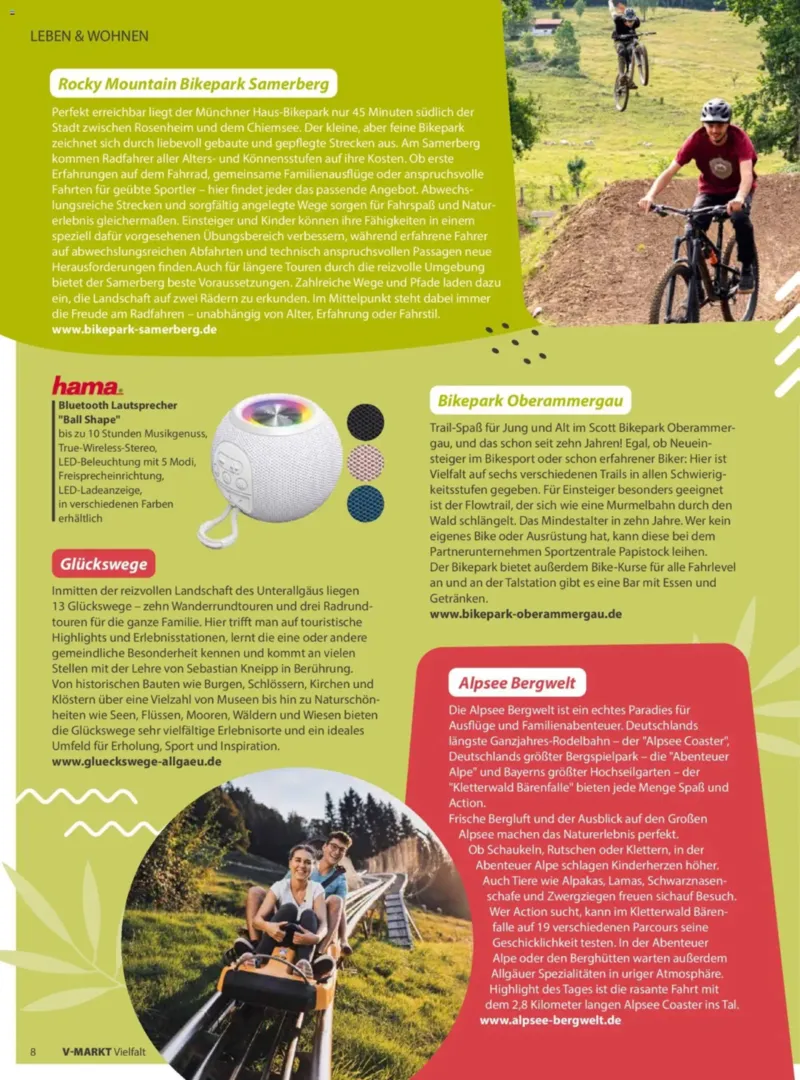 LEBEN & WOHNEN

Rocky Mountain Bikepark Samerberg

Perfekt erreichbar liegt der Münchner Haus-Bikepark nur 45 Minuten südlich der Stadt zwischen Rosenheim und dem Chiemsee. Der kleine, aber feine Bikepark zeichnet sich durch liebevoll gebaute und gepflegte Strecken aus. Am Samerberg kommen Radfahrer aller Alters- und Könnensstufen auf ihre Kosten. Ob erste Erfahrungen auf dem Fahrrad, gemeinsame Familienausflüge oder anspruchsvolle Fahrten für geübte Sportler – hier findet jeder das passende Angebot. Abwechslungsreiche Strecken und sorgfältig angelegte Wege sorgen für Fahrspaß und Naturerlebnis gleichermaßen. Einsteiger und Kinder können ihre Fähigkeiten in einem speziell dafür vorgesehenen Übungsbereich verbessern, während erfahrene Fahrer auf abwechslungsreichen Abfahrten und technisch anspruchsvollen Passagen neue Herausforderungen finden.Auch für längere Touren durch die reizvolle Umgebung bietet der Samerberg beste Voraussetzungen. Zahlreiche Wege und Pfade laden dazu ein, die Landschaft auf zwei Rädern zu erkunden. Im Mittelpunkt steht dabei immer die Freude am Radfahren – unabhängig von Alter, Erfahrung oder Fahrstil.
www.bikepark-samerberg.de

hama

Bluetooth Lautsprecher
"Ball Shape"
bis zu 10 Stunden Musikgenuss,
True-Wireless-Stereo,
LED-Beleuchtung mit 5 Modi,
Freisprecheinrichtung,
LED-Ladeanzeige,
in verschiedenen Farben
erhältlich

Glückswege

Inmitten der reizvollen Landschaft des Unterallgäus liegen 13 Glückswege – zehn Wanderrundtouren und drei Radrundtouren für die ganze Familie. Hier trifft man auf touristische Highlights und Erlebnisstationen, lernt die eine oder andere gemeindliche Besonderheit kennen und kommt an vielen Stellen mit der Lehre von Sebastian Kneipp in Berührung.
Von historischen Bauten wie Burgen, Schlössern, Kirchen und Klöstern über eine Vielzahl von Museen bis hin zu Naturschönheiten wie Seen, Flüssen, Mooren, Wäldern und Wiesen bieten die Glückswege sehr vielfältige Erlebnisorte und ein ideales Umfeld für Erholung, Sport und Inspiration.
www.glueckswege-allgaeu.de

Bikepark Oberammergau

Trail-Spaß für Jung und Alt im Scott Bikepark Oberammergau, und das schon seit zehn Jahren! Egal, ob Neueinsteiger im Bikesport oder schon erfahrener Biker: Hier ist Vielfalt auf sechs verschiedenen Trails in allen Schwierigkeitsstufen gegeben. Für Einsteiger besonders geeignet ist der Flowtrail, der sich wie eine Murmelbahn durch den Wald schlängelt. Das Mindestalter in zehn Jahre. Wer kein eigenes Bike oder Ausrüstung hat, kann diese bei dem Partnerunternehmen Sportzentrale Papistock leihen.
Der Bikepark bietet außerdem Bike-Kurse für alle Fahrlevel an und an der Talstation gibt es eine Bar mit Essen und Getränken.
www.bikepark-oberammergau.de

Alpsee Bergwelt

Die Alpsee Bergwelt ist ein echtes Paradies für Ausflüge und Familienabenteuer. Deutschlands längste Ganzjahres-Rodelbahn – der "Alpsee Coaster", Deutschlands größter Bergspielpark – die "Abenteuer Alpe" und Bayerns größter Hochseilgarten – der "Kletterwald Bärenfalle" bieten jede Menge Spaß und Action.
Frische Bergluft und der Ausblick auf den Großen Alpsee machen das Naturerlebnis perfekt.
Ob Schaukeln, Rutschen oder Klettern, in der Abenteuer Alpe schlagen Kinderherzen höher. Auch Tiere wie Alpakas, Lamas, Schwarznasenschafe und Zwergziegen freuen sichauf Besuch. Wer Action sucht, kann im Kletterwald Bärenfalle auf 19 verschiedenen Parcours seine Geschicklichkeit testen. In der Abenteuer Alpe oder den Berghütten warten außerdem Allgäuer Spezialitäten in uriger Atmosphäre. Highlight des Tages ist die rasante Fahrt mit dem 2,8 Kilometer langen Alpsee Coaster ins Tal.
www.alpsee-bergwelt.de

8 V-MARKT Vielfalt